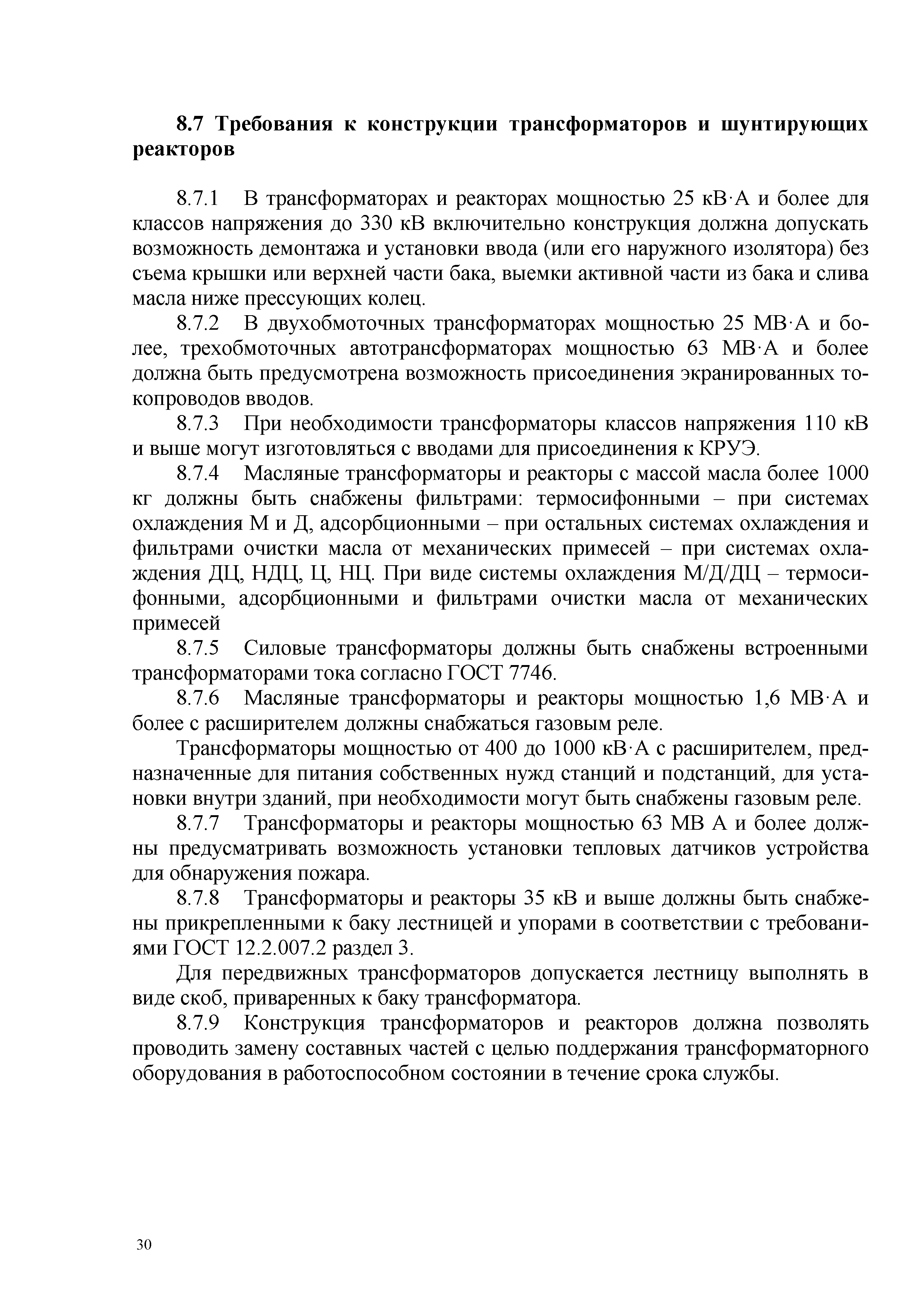 8.7 Требования к конструкции трансформаторов и шунтирующих реакторов

8.7.1 В трансформаторах и реакторах мощностью 25 кВ·А и более для классов напряжения до 330 кВ включительно конструкция должна допускать возможность демонтажа и установки ввода (или его наружного изолятора) без съема крышки или верхней части бака, выемки активной части из бака и слива масла ниже прессующих колец.

8.7.2 В двухобмоточных трансформаторах мощностью 25 МВ·А и более, трехобмоточных автотрансформаторах мощностью 63 МВ·А и более должна быть предусмотрена возможность присоединения экранированных токопроводов вводов.

8.7.3 При необходимости трансформаторы классов напряжения 110 кВ и выше могут изготовляться с вводами для присоединения к КРУЭ.

8.7.4 Масляные трансформаторы и реакторы с массой масла более 1000 кг должны быть снабжены фильтрами: термосифонными – при системах охлаждения М и Д, адсорбционными – при остальных системах охлаждения и фильтрами очистки масла от механических примесей – при системах охлаждения ДЦ, НДЦ, Ц, НЦ. При виде системы охлаждения М/Д/ДЦ – термосифонными, адсорбционными и фильтрами очистки масла от механических примесей

8.7.5 Силовые трансформаторы должны быть снабжены встроенными трансформаторами тока согласно ГОСТ 7746.

8.7.6 Масляные трансформаторы и реакторы мощностью 1,6 МВ·А и более с расширителем должны снабжаться газовым реле.

Трансформаторы мощностью от 400 до 1000 кВ·А с расширителем, предназначенные для питания собственных нужд станций и подстанций, для установки внутри зданий, при необходимости могут быть снабжены газовым реле.

8.7.7 Трансформаторы и реакторы мощностью 63 МВ А и более должны предусматривать возможность установки тепловых датчиков устройства для обнаружения пожара.

8.7.8 Трансформаторы и реакторы 35 кВ и выше должны быть снабжены прикрепленными к баку лестницей и упорами в соответствии с требованиями ГОСТ 12.2.007.2 раздел 3.

Для передвижных трансформаторов допускается лестницу выполнять в виде скоб, приваренных к баку трансформатора.

8.7.9 Конструкция трансформаторов и реакторов должна позволять проводить замену составных частей с целью поддержания трансформаторного оборудования в работоспособном состоянии в течение срока службы.

30